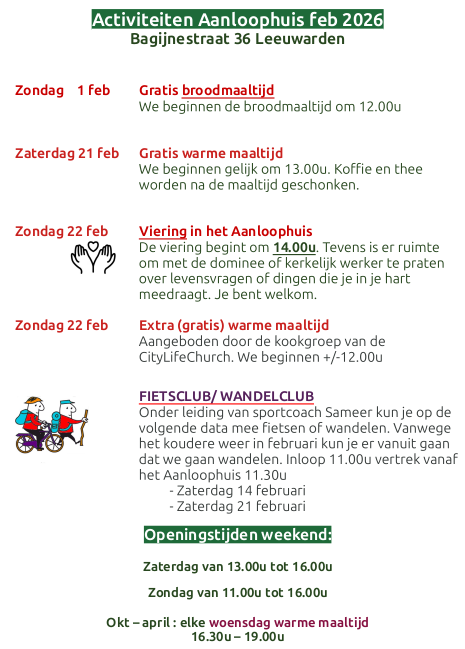 Activiteiten Aanloophuis feb 2026
Bagijnestraat 36 Leeuwarden

Zondag 1 feb

Gratis broodmaaltijd
We beginnen de broodmaaltijd om 12.00u

Zaterdag 21 feb

Gratis warme maaltijd
We beginnen gelijk om 13.00u. Koffie en thee worden na de maaltijd geschonken.

Zondag 22 feb

Viering in het Aanloophuis
De viering begint om 14.00u. Tevens is er ruimte om met de dominee of kerkelijk werker te praten over levensvragen of dingen die je in je hart meedraagt. Je bent welkom.

Zondag 22 feb

Extra (gratis) warme maaltijd
Aangeboden door de kookgroep van de CityLifeChurch. We beginnen +/-12.00u

FIETSCLUB/ WANDELCLUB
Onder leiding van sportcoach Sameer kun je op de volgende data mee fietsen of wandelen. Vanwege het koudere weer in februari kun je er vanuit gaan dat we gaan wandelen. Inloop 11.00u vertrek vanaf het Aanloophuis 11.30u
- Zaterdag 14 februari
- Zaterdag 21 februari

Openingstijden weekend:

Zaterdag van 13.00u tot 16.00u

Zondag van 11.00u tot 16.00u

Okt – april : elke woensdag warme maaltijd
16.30u – 19.00u